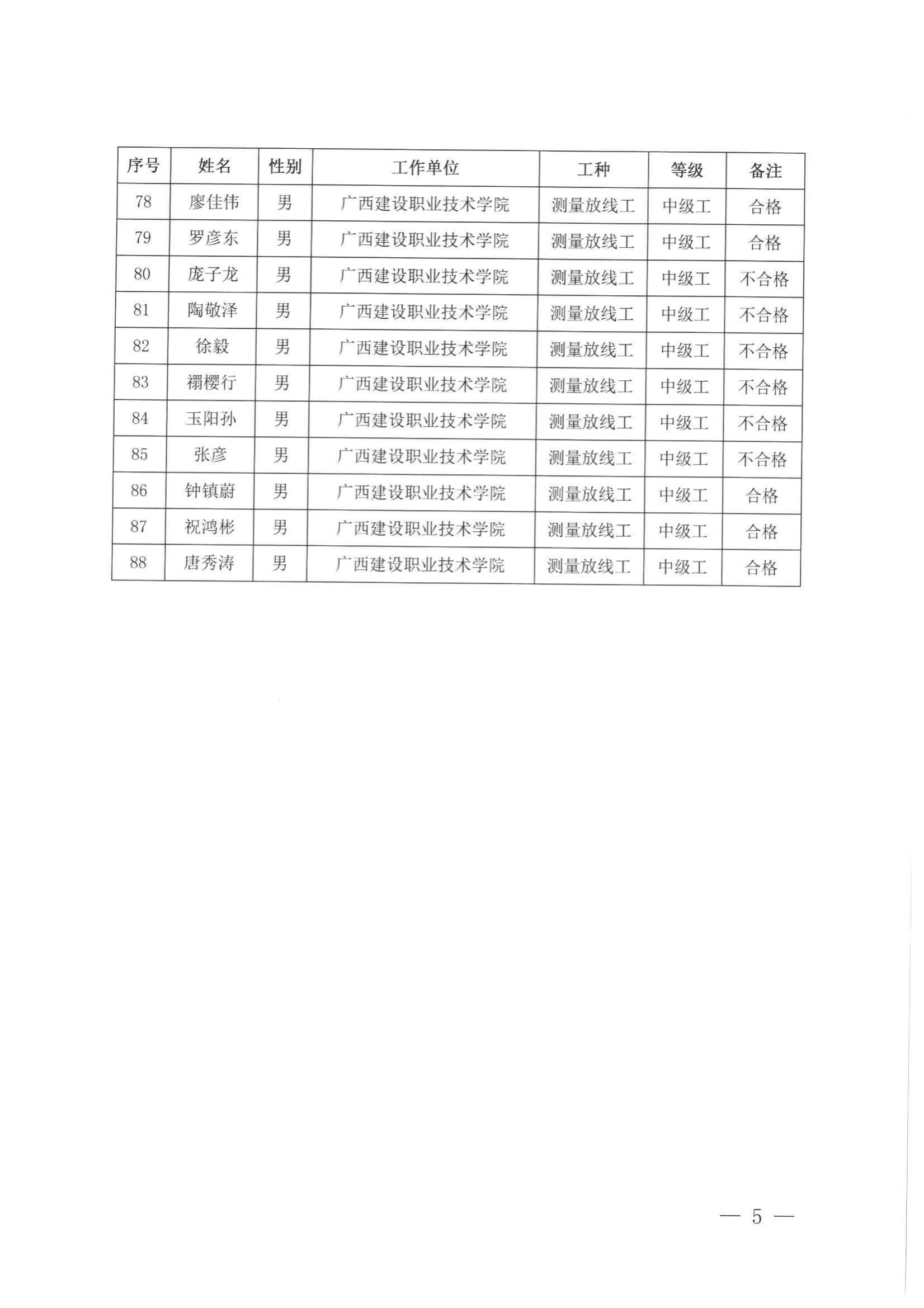 | 序号 | 姓名 | 性别 | 工作单位 | 工种 | 等级 | 备注 |
|---|---|---|---|---|---|---|
| 78 | 廖佳伟 | 男 | 广西建设职业技术学院 | 测量放线工 | 中级工 | 合格 |
| 79 | 罗彦东 | 男 | 广西建设职业技术学院 | 测量放线工 | 中级工 | 合格 |
| 80 | 庞子龙 | 男 | 广西建设职业技术学院 | 测量放线工 | 中级工 | 不合格 |
| 81 | 陶敬泽 | 男 | 广西建设职业技术学院 | 测量放线工 | 中级工 | 不合格 |
| 82 | 徐毅 | 男 | 广西建设职业技术学院 | 测量放线工 | 中级工 | 不合格 |
| 83 | 禤樱行 | 男 | 广西建设职业技术学院 | 测量放线工 | 中级工 | 不合格 |
| 84 | 玉阳孙 | 男 | 广西建设职业技术学院 | 测量放线工 | 中级工 | 不合格 |
| 85 | 张彦 | 男 | 广西建设职业技术学院 | 测量放线工 | 中级工 | 不合格 |
| 86 | 钟镇蔚 | 男 | 广西建设职业技术学院 | 测量放线工 | 中级工 | 合格 |
| 87 | 祝鸿彬 | 男 | 广西建设职业技术学院 | 测量放线工 | 中级工 | 合格 |
| 88 | 唐秀涛 | 男 | 广西建设职业技术学院 | 测量放线工 | 中级工 | 合格 |

— 5 —